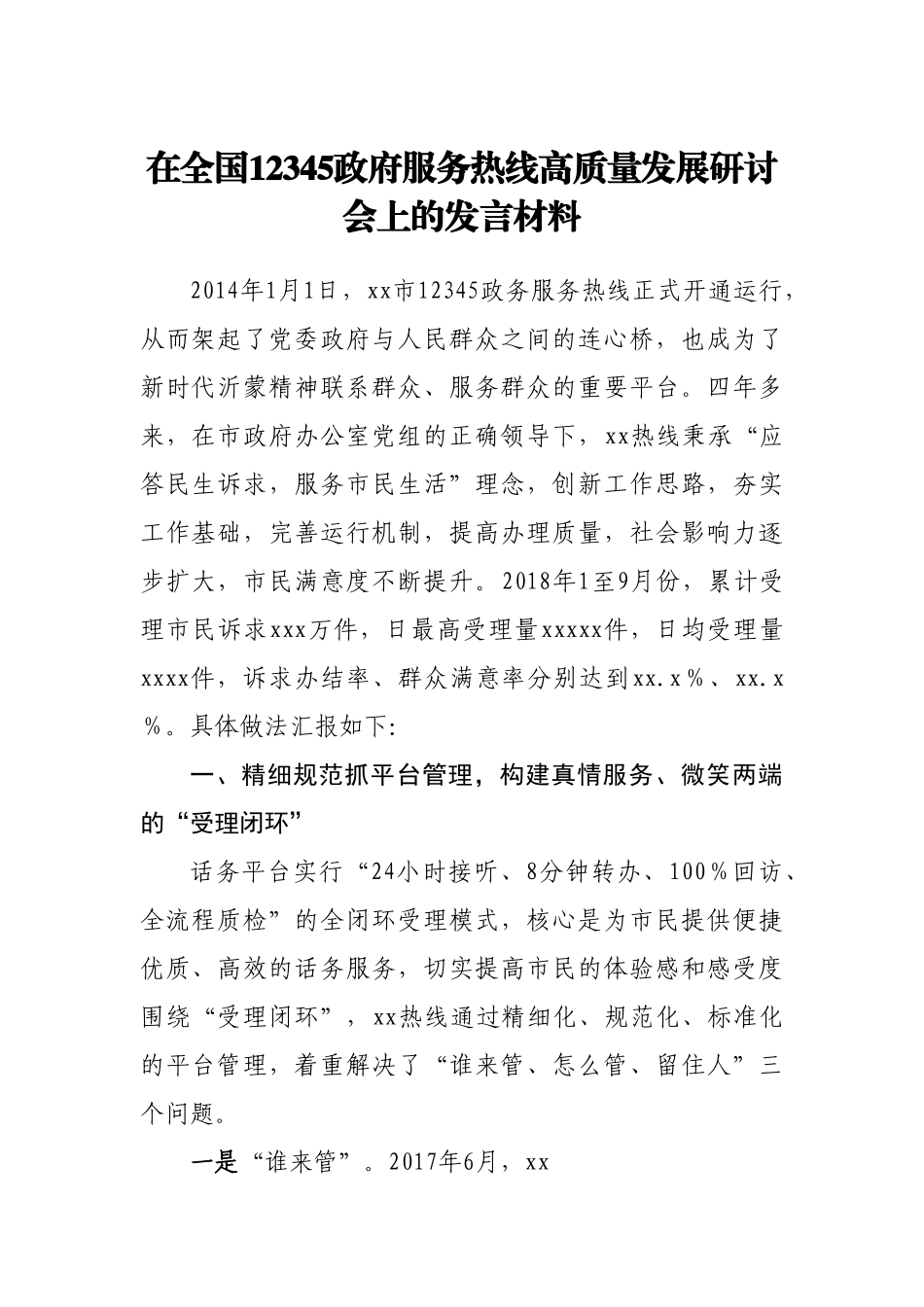 在全国12345政府服务热线高质量发展研讨会上的发言材料

2014年1月1日，xx市12345政务服务热线正式开通运行，从而架起了党委政府与人民群众之间的连心桥，也成为了新时代沂蒙精神联系群众、服务群众的重要平台。四年多来，在市政府办公室党组的正确领导下，xx热线秉承“应答民生诉求，服务市民生活”理念，创新工作思路，夯实工作基础，完善运行机制，提高办理质量，社会影响力逐步扩大，市民满意度不断提升。2018年1至9月份，累计受理市民诉求xxx万件，日最高受理量xxxxx件，日均受理量xxxx件，诉求办结率、群众满意率分别达到xx.x％、xx.x％。具体做法汇报如下:

一、精细规范抓平台管理，构建真情服务、微笑两端的“受理闭环”

话务平台实行“24小时接听、8分钟转办、100％回访、全流程质检”的全闭环受理模式，核心是为市民提供便捷优质、高效的话务服务，切实提高市民的体验感和感受度围绕“受理闭环”，xx热线通过精细化、规范化、标准化的平台管理，着重解决了“谁来管、怎么管、留住人”三个问题。

一是“谁来管”。2017年6月，xx